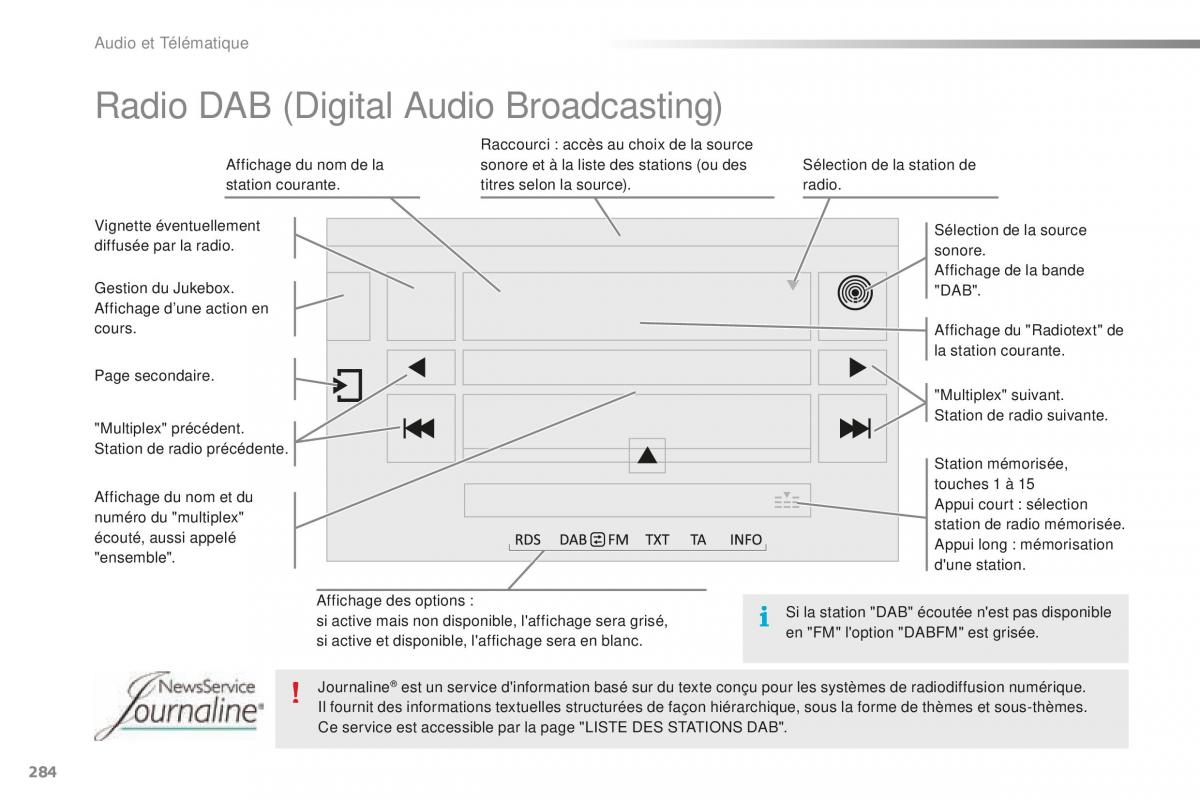 Audio et Télématique

Radio DAB (Digital Audio Broadcasting)

Affichage du nom de la station courante.

Raccourci : accès au choix de la source sonore et à la liste des stations (ou des titres selon la source).

Sélection de la station de radio.

Vignette éventuellement diffusée par la radio.

Gestion du Jukebox. Affichage d'une action en cours.

Page secondaire.

"Multiplex" précédent. Station de radio précédente.

Affichage du nom et du numéro du "multiplex" écouté, aussi appelé "ensemble".

Sélection de la source sonore. Affichage de la bande "DAB".

Affichage du "Radiotext" de la station courante.

"Multiplex" suivant. Station de radio suivante.

Station mémorisée, touches 1 à 15
Appui court : sélection station de radio mémorisée.
Appui long : mémorisation d'une station.

RDS DAB FM TXT TA INFO

Affichage des options :
si active mais non disponible, l'affichage sera grisé,
si active et disponible, l'affichage sera en blanc.

Si la station "DAB" écoutée n'est pas disponible en "FM" l'option "DABFM" est grisée.

NewsService Journaline®

Journaline® est un service d'information basé sur du texte conçu pour les systèmes de radiodiffusion numérique.
Il fournit des informations textuelles structurées de façon hiérarchique, sous la forme de thèmes et sous-thèmes.
Ce service est accessible par la page "LISTE DES STATIONS DAB".

284